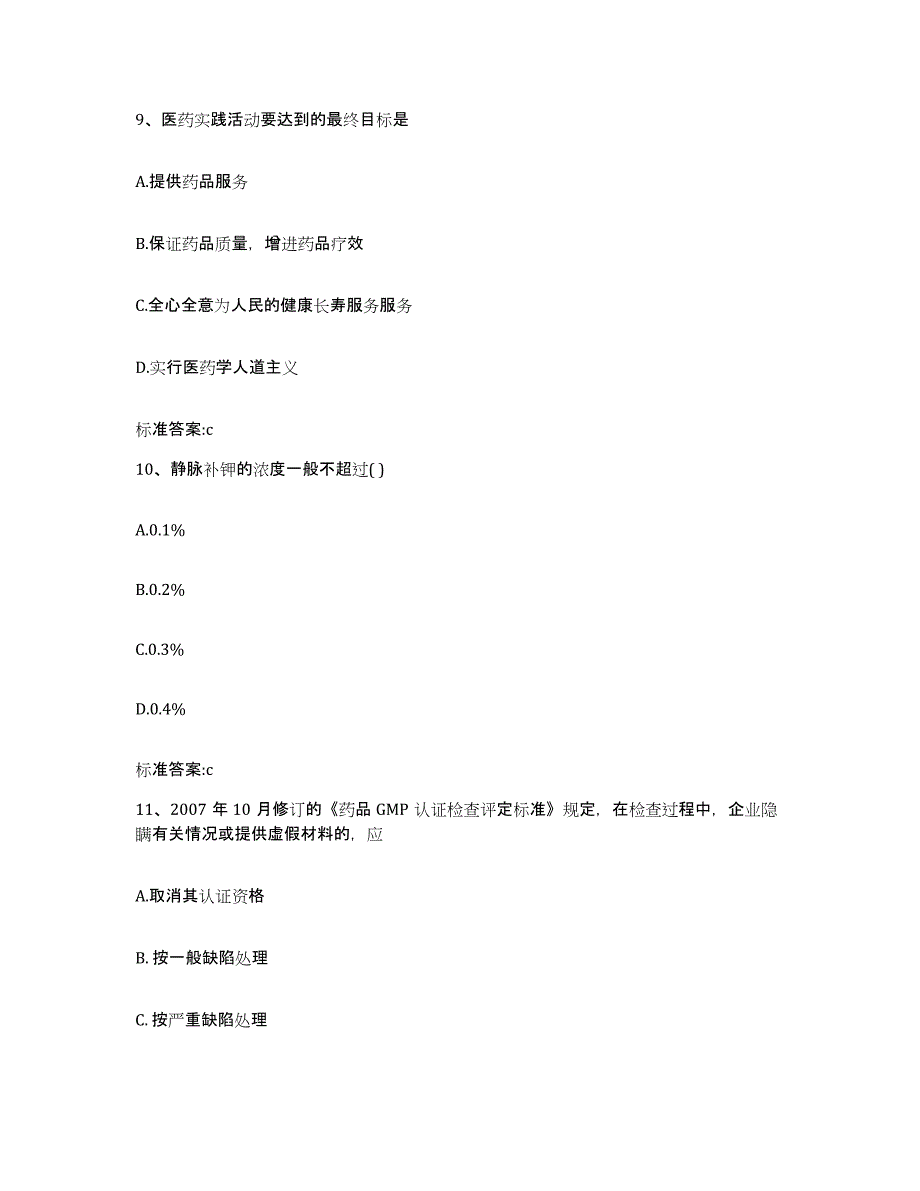 9、医药实践活动要达到的最终目标是

A.提供药品服务

B.保证药品质量，增进药品疗效

C.全心全意为人民的健康长寿服务服务

D.实行医药学人道主义

标准答案:c

10、静脉补钾的浓度一般不超过( )

A.0.1%

B.0.2%

C.0.3%

D.0.4%

标准答案:c

11、2007 年 10 月修订的《药品 GMP 认证检查评定标准》规定，在检查过程中，企业隐瞒有关情况或提供虚假材料的，应

A.取消其认证资格

B. 按一般缺陷处理

C. 按严重缺陷处理